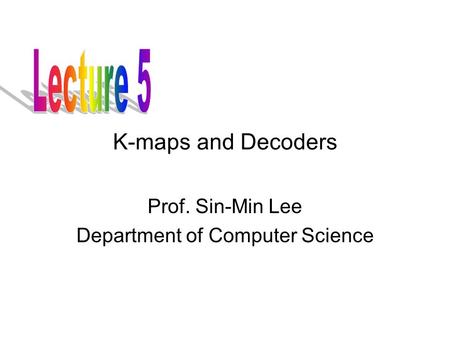 Lecture 5

K-maps and Decoders

Prof. Sin-Min Lee
Department of Computer Science